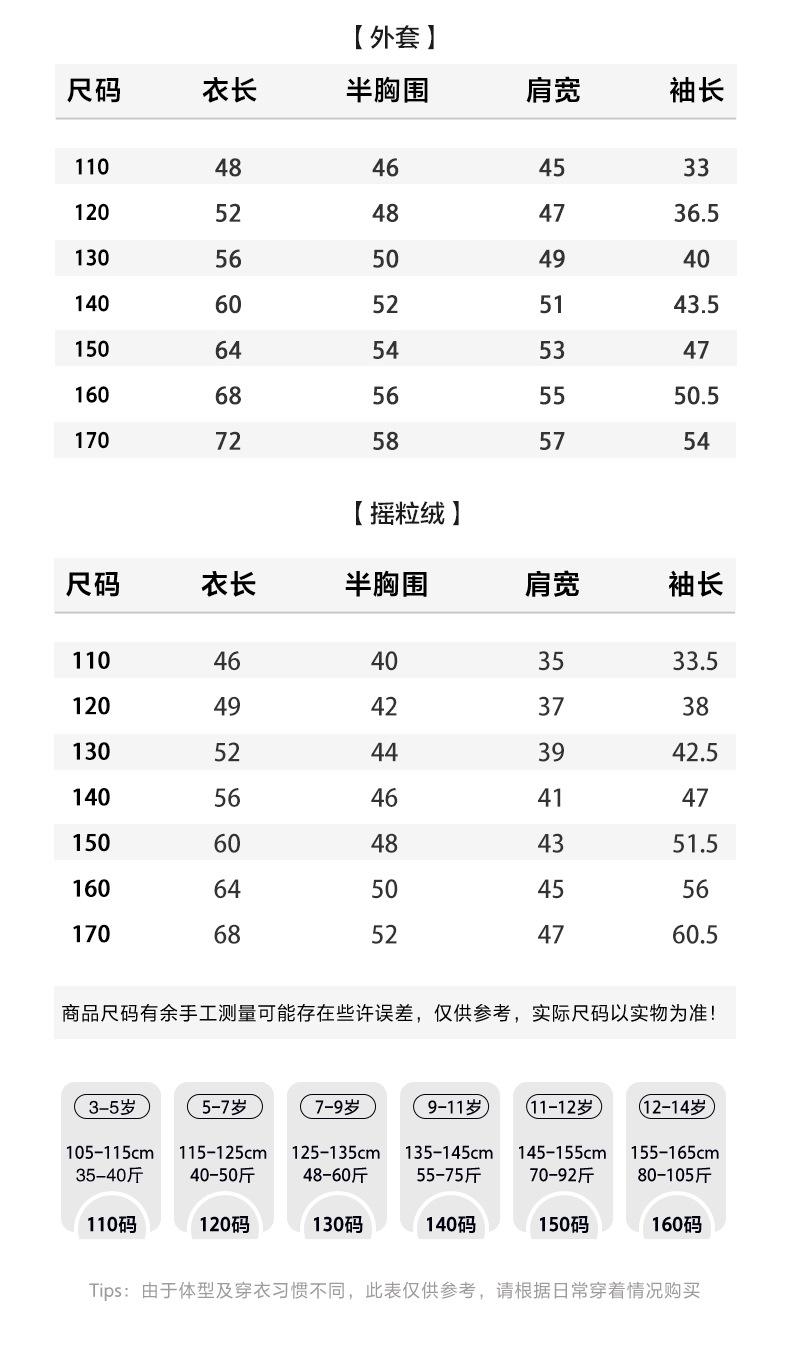 【外套】

| 尺码 | 衣长 | 半胸围 | 肩宽 | 袖长 |
|---|---|---|---|---|
| 110 | 48 | 46 | 45 | 33 |
| 120 | 52 | 48 | 47 | 36.5 |
| 130 | 56 | 50 | 49 | 40 |
| 140 | 60 | 52 | 51 | 43.5 |
| 150 | 64 | 54 | 53 | 47 |
| 160 | 68 | 56 | 55 | 50.5 |
| 170 | 72 | 58 | 57 | 54 |

【摇粒绒】

| 尺码 | 衣长 | 半胸围 | 肩宽 | 袖长 |
|---|---|---|---|---|
| 110 | 46 | 40 | 35 | 33.5 |
| 120 | 49 | 42 | 37 | 38 |
| 130 | 52 | 44 | 39 | 42.5 |
| 140 | 56 | 46 | 41 | 47 |
| 150 | 60 | 48 | 43 | 51.5 |
| 160 | 64 | 50 | 45 | 56 |
| 170 | 68 | 52 | 47 | 60.5 |

商品尺码有余手工测量可能存在些许误差，仅供参考，实际尺码以实物为准！

3-5岁
105-115cm
35-40斤
110码

5-7岁
115-125cm
40-50斤
120码

7-9岁
125-135cm
48-60斤
130码

9-11岁
135-145cm
55-75斤
140码

11-12岁
145-155cm
70-92斤
150码

12-14岁
155-165cm
80-105斤
160码

Tips：由于体型及穿衣习惯不同，此表仅供参考，请根据日常穿着情况购买